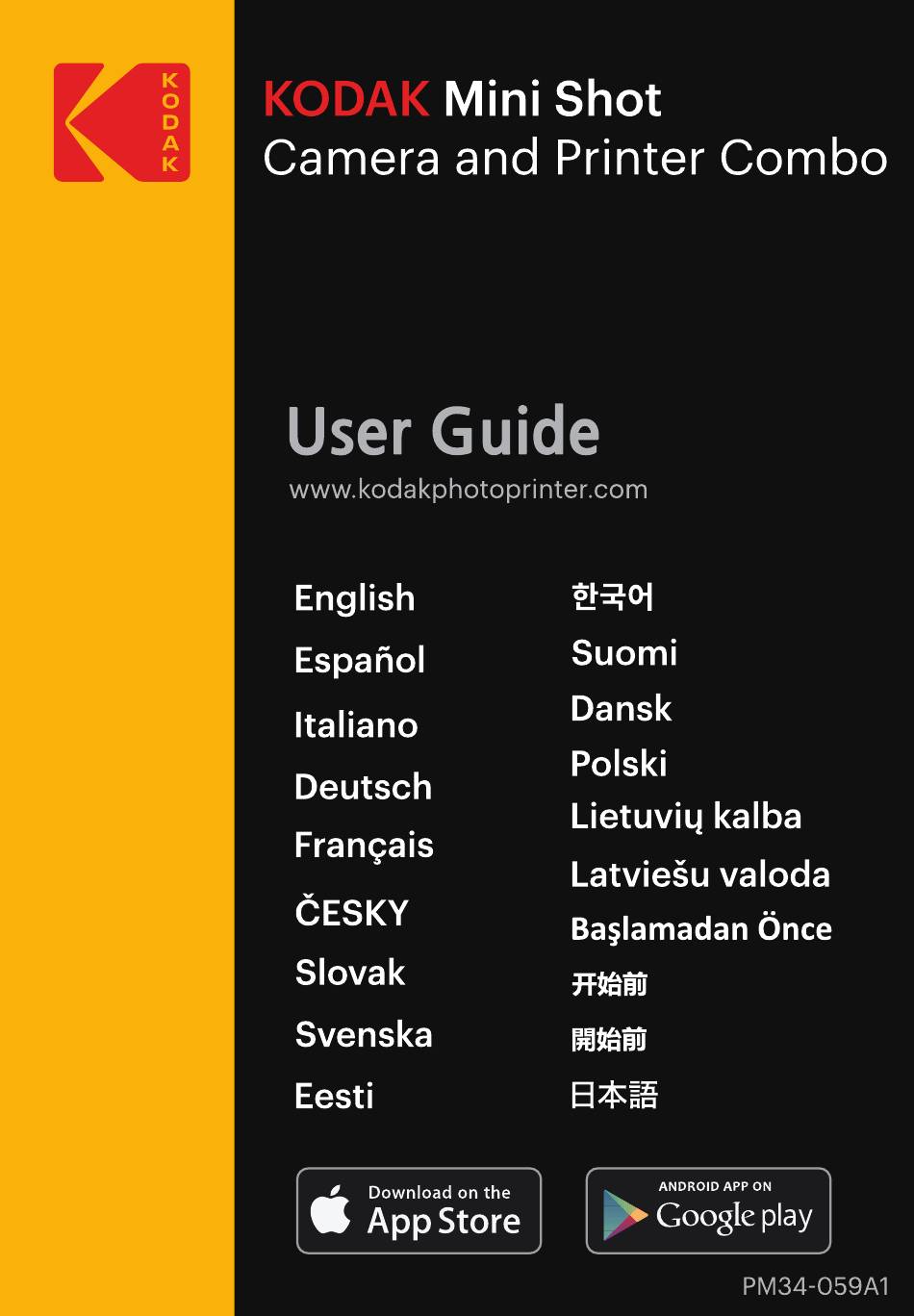 KODAK

KODAK Mini Shot
Camera and Printer Combo

User Guide
www.kodakphotoprinter.com

English
Español
Italiano
Deutsch
Français
ČESKY
Slovak
Svenska
Eesti

한국어
Suomi
Dansk
Polski
Lietuvių kalba
Latviešu valoda
Başlamadan Önce
开始前
開始前
日本語

Download on the
App Store

ANDROID APP ON
Google play

PM34-059A1